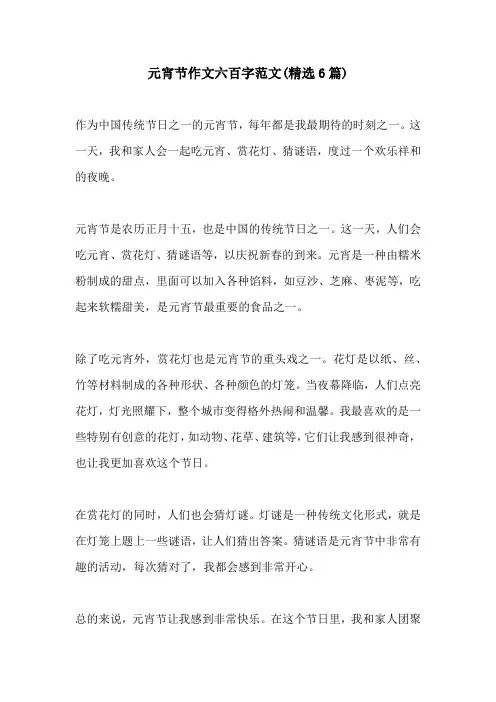 元宵节作文六百字范文(精选6篇)

作为中国传统节日之一的元宵节，每年都是我最期待的时刻之一。这一天，我和家人会一起吃元宵、赏花灯、猜谜语，度过一个欢乐祥和的夜晚。

元宵节是农历正月十五，也是中国的传统节日之一。这一天，人们会吃元宵、赏花灯、猜谜语等，以庆祝新春的到来。元宵是一种由糯米粉制成的甜点，里面可以加入各种馅料，如豆沙、芝麻、枣泥等，吃起来软糯甜美，是元宵节最重要的食品之一。

除了吃元宵外，赏花灯也是元宵节的重头戏之一。花灯是以纸、丝、竹等材料制成的各种形状、各种颜色的灯笼。当夜幕降临，人们点亮花灯，灯光照耀下，整个城市变得格外热闹和温馨。我最喜欢的是一些特别有创意的花灯，如动物、花草、建筑等，它们让我感到很神奇，也让我更加喜欢这个节日。

在赏花灯的同时，人们也会猜灯谜。灯谜是一种传统文化形式，就是在灯笼上题上一些谜语，让人们猜出答案。猜谜语是元宵节中非常有趣的活动，每次猜对了，我都会感到非常开心。

总的来说，元宵节让我感到非常快乐。在这个节日里，我和家人团聚